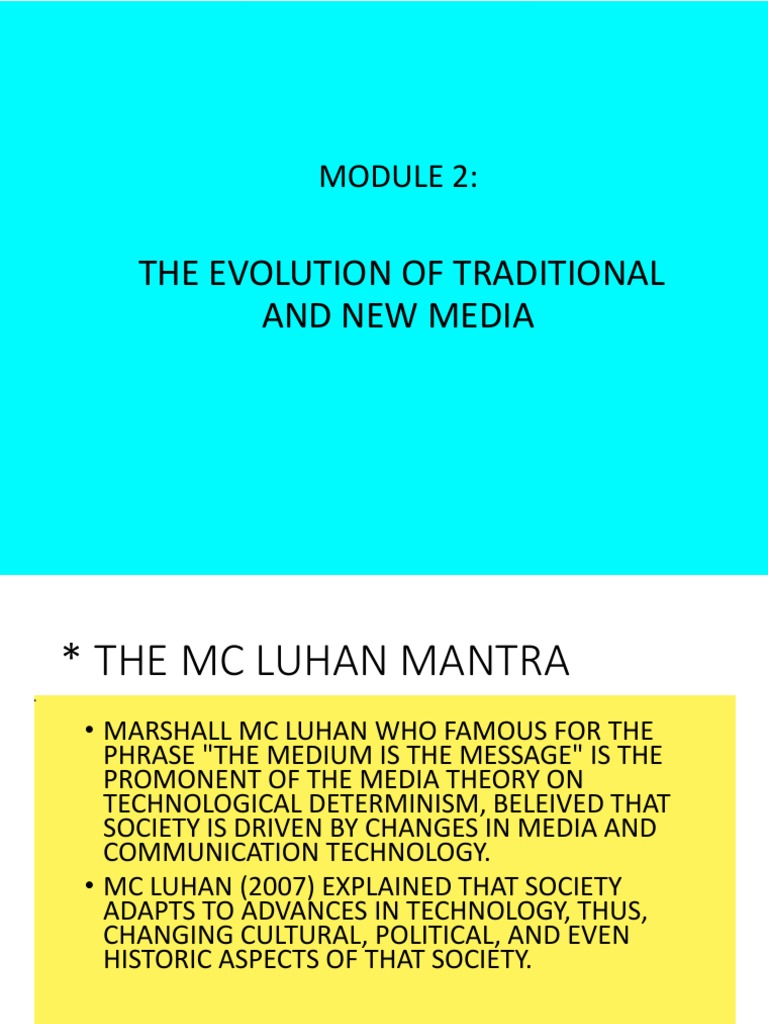 MODULE 2:

THE EVOLUTION OF TRADITIONAL AND NEW MEDIA

* THE MC LUHAN MANTRA

• MARSHALL MC LUHAN WHO FAMOUS FOR THE PHRASE "THE MEDIUM IS THE MESSAGE" IS THE PROMONENT OF THE MEDIA THEORY ON TECHNOLOGICAL DETERMINISM, BELEIVED THAT SOCIETY IS DRIVEN BY CHANGES IN MEDIA AND COMMUNICATION TECHNOLOGY.

• MC LUHAN (2007) EXPLAINED THAT SOCIETY ADAPTS TO ADVANCES IN TECHNOLOGY, THUS, CHANGING CULTURAL, POLITICAL, AND EVEN HISTORIC ASPECTS OF THAT SOCIETY.